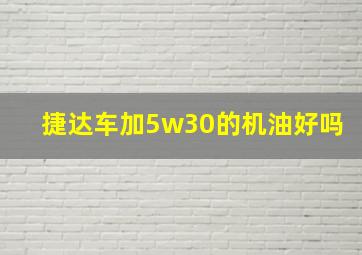 捷达车加5w30的机油好吗